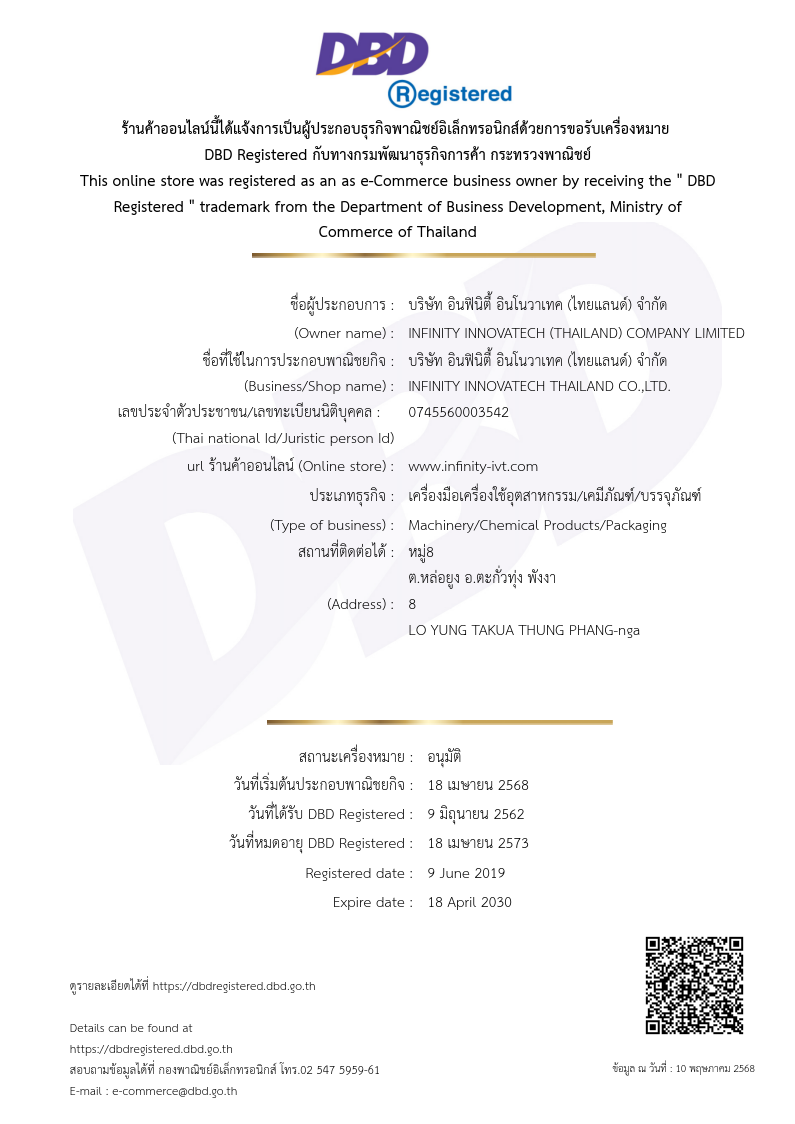 DBD
Registered

ร้านค้าออนไลน์นี้ได้แจ้งการเป็นผู้ประกอบธุรกิจพาณิชย์อิเล็กทรอนิกส์ด้วยการขอรับเครื่องหมาย DBD Registered กับทางกรมพัฒนาธุรกิจการค้า กระทรวงพาณิชย์
This online store was registered as an as e-Commerce business owner by receiving the " DBD Registered " trademark from the Department of Business Development, Ministry of Commerce of Thailand

ชื่อผู้ประกอบการ : บริษัท อินฟินิตี้ อินโนวาเทค (ไทยแลนด์) จำกัด
(Owner name) : INFINITY INNOVATECH (THAILAND) COMPANY LIMITED
ชื่อที่ใช้ในการประกอบพาณิชยกิจ : บริษัท อินฟินิตี้ อินโนวาเทค (ไทยแลนด์) จำกัด
(Business/Shop name) : INFINITY INNOVATECH THAILAND CO.,LTD.
เลขประจำตัวประชาชน/เลขทะเบียนนิติบุคคล : 0745560003542
(Thai national Id/Juristic person Id)
url ร้านค้าออนไลน์ (Online store) : www.infinity-ivt.com
ประเภทธุรกิจ : เครื่องมือเครื่องใช้อุตสาหกรรม/เคมีภัณฑ์/บรรจุภัณฑ์
(Type of business) : Machinery/Chemical Products/Packaging
สถานที่ติดต่อได้ : หมู่8
ต.หล่อยูง อ.ตะกั่วทุ่ง พังงา
(Address) : 8
LO YUNG TAKUA THUNG PHANG-nga

สถานะเครื่องหมาย : อนุมัติ
วันที่เริ่มต้นประกอบพาณิชยกิจ : 18 เมษายน 2568
วันที่ได้รับ DBD Registered : 9 มิถุนายน 2562
วันที่หมดอายุ DBD Registered : 18 เมษายน 2573
Registered date : 9 June 2019
Expire date : 18 April 2030

ดูรายละเอียดได้ที่ https://dbdregistered.dbd.go.th

Details can be found at
https://dbdregistered.dbd.go.th
สอบถามข้อมูลได้ที่ กองพาณิชย์อิเล็กทรอนิกส์ โทร.02 547 5959-61
E-mail : e-commerce@dbd.go.th

ข้อมูล ณ วันที่ : 10 พฤษภาคม 2568